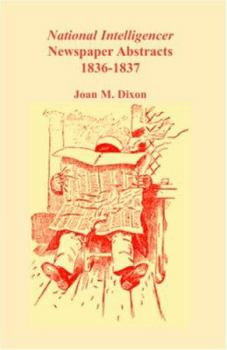 National Intelligencer
Newspaper Abstracts
1836-1837

Joan M. Dixon